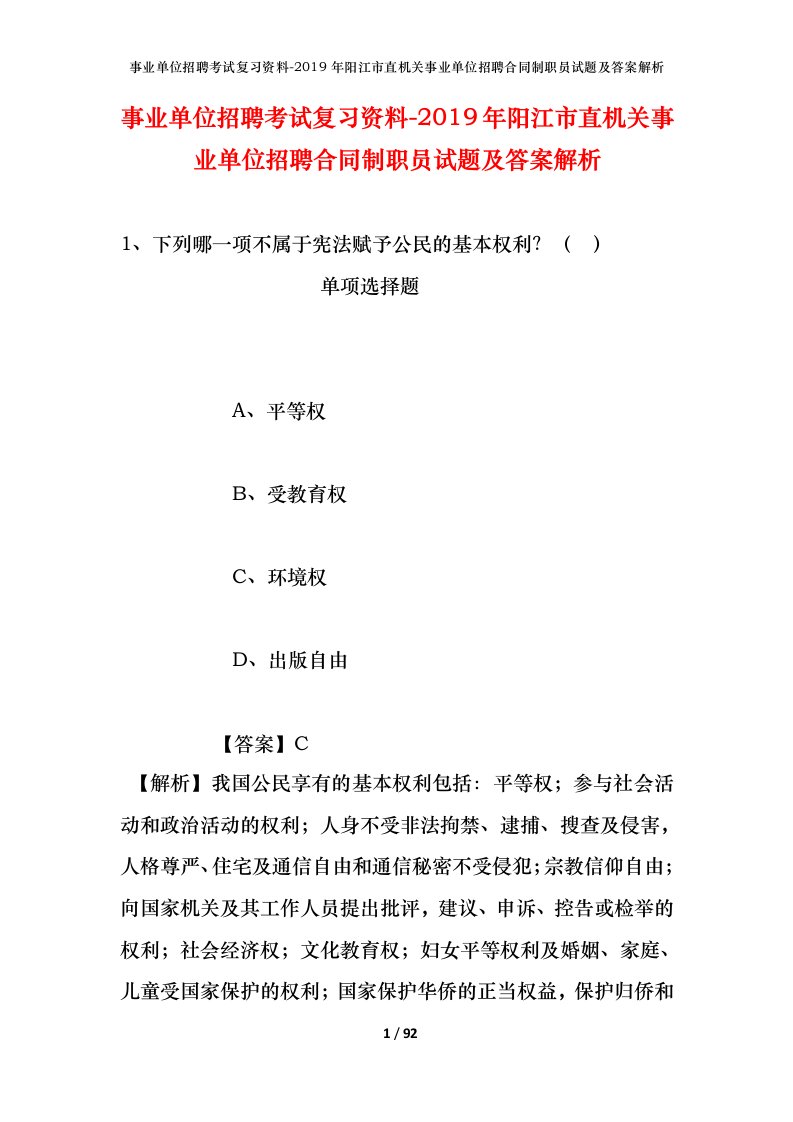 事业单位招聘考试复习资料-2019年阳江市直机关事业单位招聘合同制职员试题及答案解析

事业单位招聘考试复习资料-2019年阳江市直机关事业单位招聘合同制职员试题及答案解析

1、下列哪一项不属于宪法赋予公民的基本权利？（ ）

单项选择题

A、平等权

B、受教育权

C、环境权

D、出版自由

【答案】C

【解析】我国公民享有的基本权利包括：平等权；参与社会活动和政治活动的权利；人身不受非法拘禁、逮捕、搜查及侵害，人格尊严、住宅及通信自由和通信秘密不受侵犯；宗教信仰自由；向国家机关及其工作人员提出批评，建议、申诉、控告或检举的权利；社会经济权；文化教育权；妇女平等权利及婚姻、家庭、儿童受国家保护的权利；国家保护华侨的正当权益，保护归侨和

1 / 92